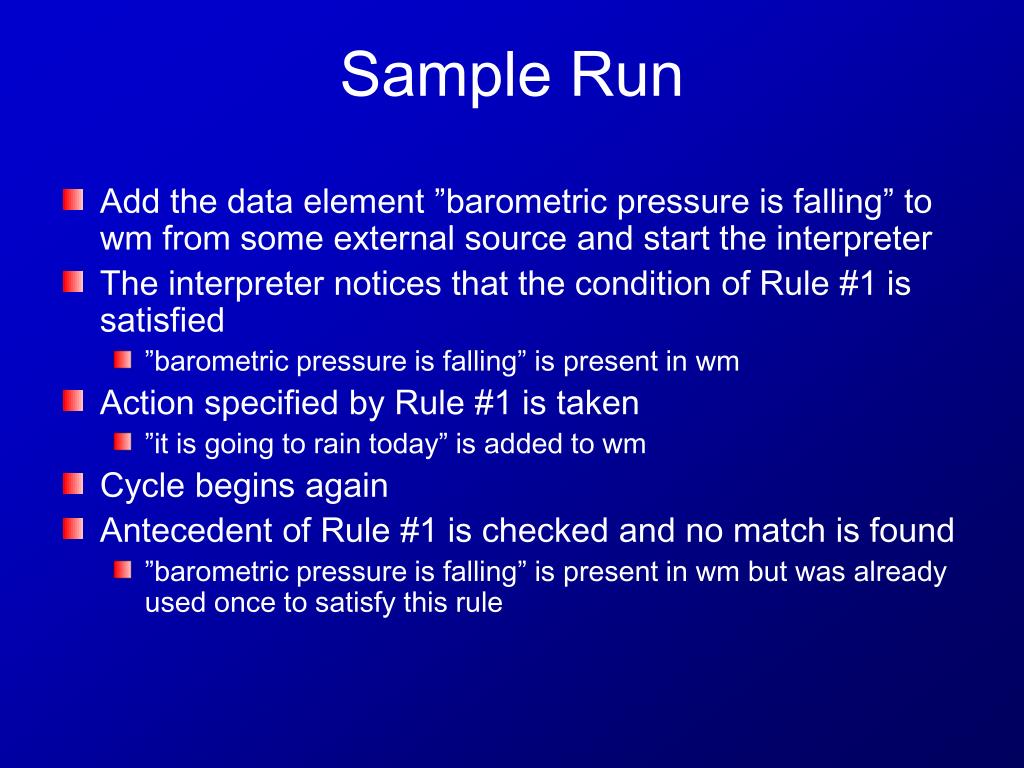 Sample Run

Add the data element ”barometric pressure is falling” to wm from some external source and start the interpreter

The interpreter notices that the condition of Rule #1 is satisfied

”barometric pressure is falling” is present in wm

Action specified by Rule #1 is taken

”it is going to rain today” is added to wm

Cycle begins again

Antecedent of Rule #1 is checked and no match is found

”barometric pressure is falling” is present in wm but was already used once to satisfy this rule